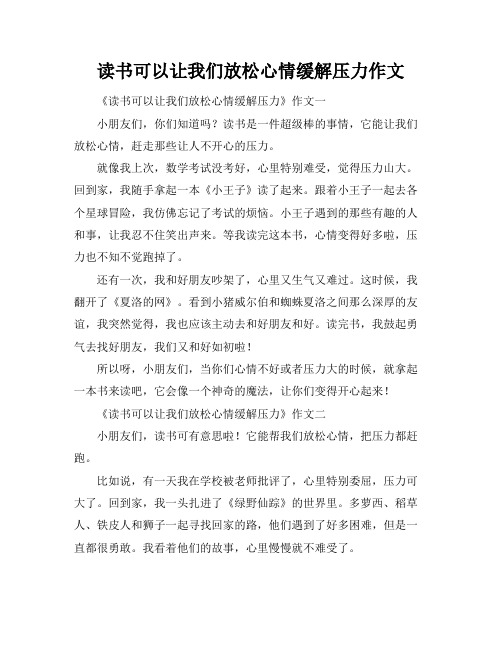 读书可以让我们放松心情缓解压力作文

《读书可以让我们放松心情缓解压力》作文一

小朋友们，你们知道吗？读书是一件超级棒的事情，它能让我们放松心情，赶走那些让人不开心的压力。

就像我上次，数学考试没考好，心里特别难受，觉得压力山大。回到家，我随手拿起一本《小王子》读了起来。跟着小王子一起去各个星球冒险，我仿佛忘记了考试的烦恼。小王子遇到的那些有趣的人和事，让我忍不住笑出声来。等我读完这本书，心情变得好多啦，压力也不知不觉跑掉了。

还有一次，我和好朋友吵架了，心里又生气又难过。这时候，我翻开了《夏洛的网》。看到小猪威尔伯和蜘蛛夏洛之间那么深厚的友谊，我突然觉得，我也应该主动去和好朋友和好。读完书，我鼓起勇气去找好朋友，我们又和好如初啦！

所以呀，小朋友们，当你们心情不好或者压力大的时候，就拿起一本书来读吧，它会像一个神奇的魔法，让你们变得开心起来！

《读书可以让我们放松心情缓解压力》作文二

小朋友们，读书可有意思啦！它能帮我们放松心情，把压力都赶跑。

比如说，有一天我在学校被老师批评了，心里特别委屈，压力可大了。回到家，我一头扎进了《绿野仙踪》的世界里。多萝西、稻草人、铁皮人和狮子一起寻找回家的路，他们遇到了好多困难，但是一直都很勇敢。我看着他们的故事，心里慢慢就不难受了。